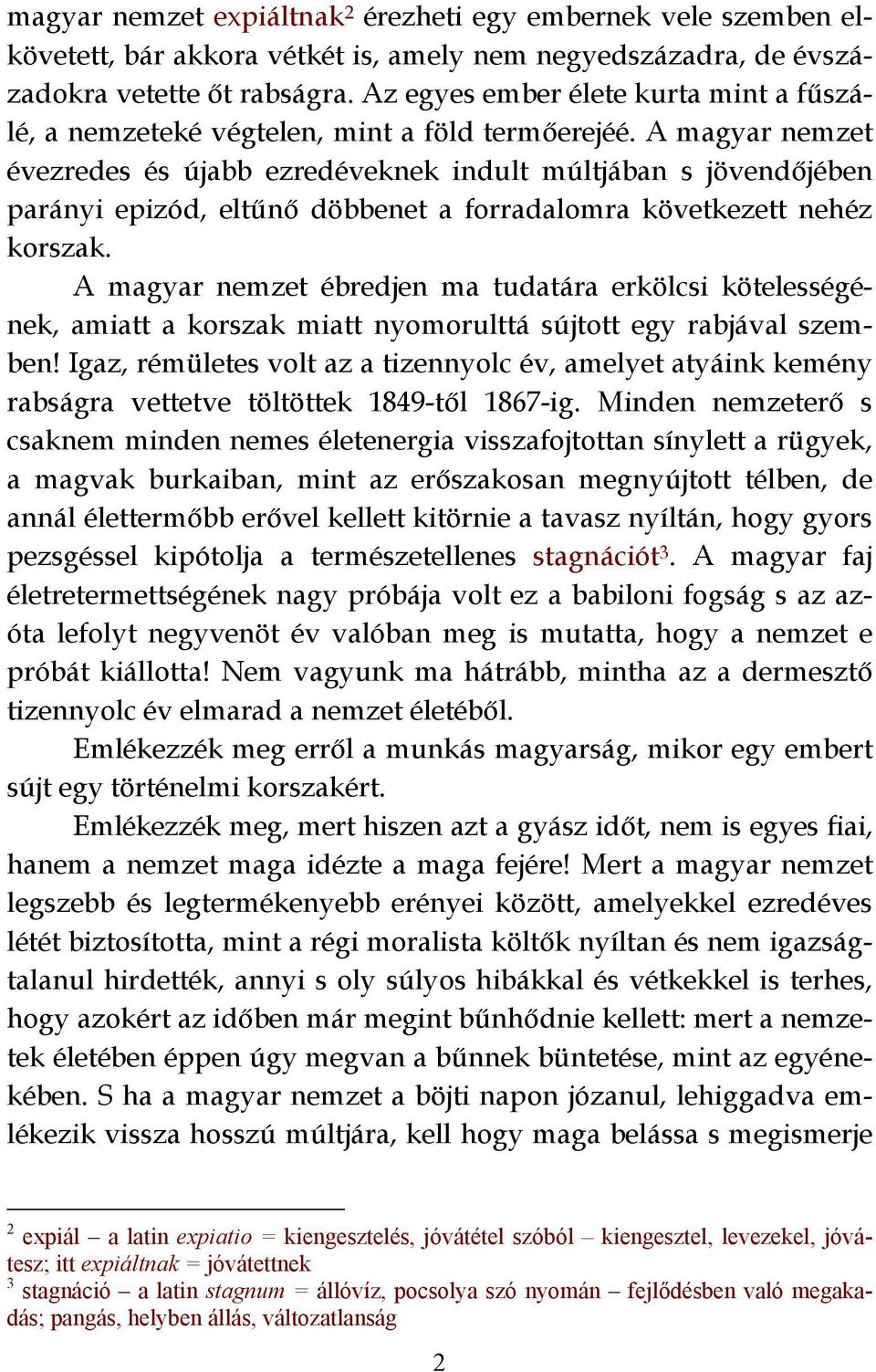 magyar nemzet expiáltnak$^2$ érezheti egy embernek vele szemben elkövetett, bár akkora vétkét is, amely nem negyedszázadra, de évszázadokra vetette őt rabságra. Az egyes ember élete kurta mint a fűszálé, a nemzeteké végtelen, mint a föld termőerejéé. A magyar nemzet évezredes és újabb ezredéveknek indult múltjában s jövendőjében parányi epizód, eltűnő döbbenet a forradalomra következett nehéz korszak.

A magyar nemzet ébredjen ma tudatára erkölcsi kötelességének, amiatt a korszak miatt nyomorulttá sújtott egy rabjával szemben! Igaz, rémületes volt az a tizennyolc év, amelyet atyáink kemény rabságra vettetve töltöttek 1849-től 1867-ig. Minden nemzeterő s csaknem minden nemes életenergia visszafojtottan sínylett a rügyek, a magvak burkaiban, mint az erőszakosan megnyújtott télben, de annál élettermőbb erővel kellett kitörnie a tavasz nyíltán, hogy gyors pezsgéssel kipótolja a természetellenes stagnációt$^3$. A magyar faj életretermettségének nagy próbája volt ez a babiloni fogság s az azóta lefolyt negyvenöt év valóban meg is mutatta, hogy a nemzet e próbát kiállotta! Nem vagyunk ma hátrább, mintha az a dermesztő tizennyolc év elmarad a nemzet életéből.

Emlékezzék meg erről a munkás magyarság, mikor egy embert sújt egy történelmi korszakért.

Emlékezzék meg, mert hiszen azt a gyász időt, nem is egyes fiai, hanem a nemzet maga idézte a maga fejére! Mert a magyar nemzet legszebb és legtermékenyebb erényei között, amelyekkel ezredéves létét biztosította, mint a régi moralista költők nyíltan és nem igazságtalanul hirdették, annyi s oly súlyos hibákkal és vétkekkel is terhes, hogy azokért az időben már megint bűnhődnie kellett: mert a nemzetek életében éppen úgy megvan a bűnnek büntetése, mint az egyénekében. S ha a magyar nemzet a böjti napon józanul, lehiggadva emlékezik vissza hosszú múltjára, kell hogy maga belássa s megismerje

$^2$ expiál – a latin expiatio = kiengesztelés, jóvátétel szóból – kiengesztel, levezekel, jóvátesz; itt expiáltnak = jóvátettnek
$^3$ stagnáció – a latin stagnum = állóvíz, pocsolya szó nyomán – fejlődésben való megakadás; pangás, helyben állás, változatlanság

2